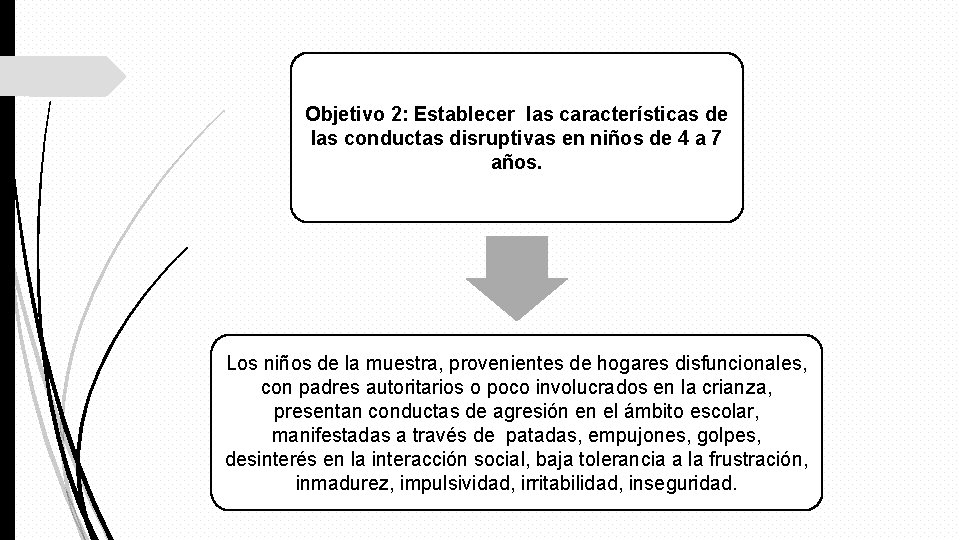 Objetivo 2: Establecer las características de las conductas disruptivas en niños de 4 a 7 años.

Los niños de la muestra, provenientes de hogares disfuncionales, con padres autoritarios o poco involucrados en la crianza, presentan conductas de agresión en el ámbito escolar, manifestadas a través de patadas, empujones, golpes, desinterés en la interacción social, baja tolerancia a la frustración, inmadurez, impulsividad, irritabilidad, inseguridad.